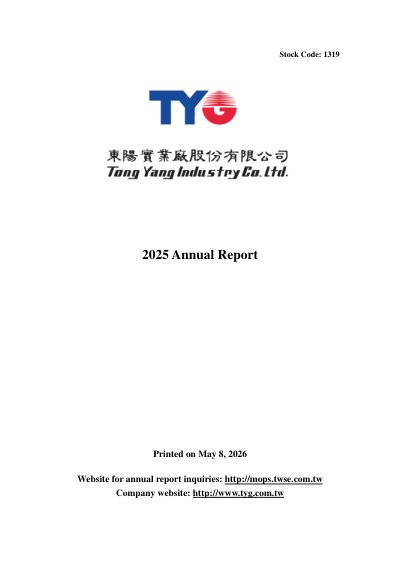 Stock Code: 1319

TYG

東陽實業廠股份有限公司
Tong Yang Industry Co. Ltd.

2025 Annual Report

Printed on May 8, 2026

Website for annual report inquiries: http://mops.twse.com.tw
Company website: http://www.tyg.com.tw